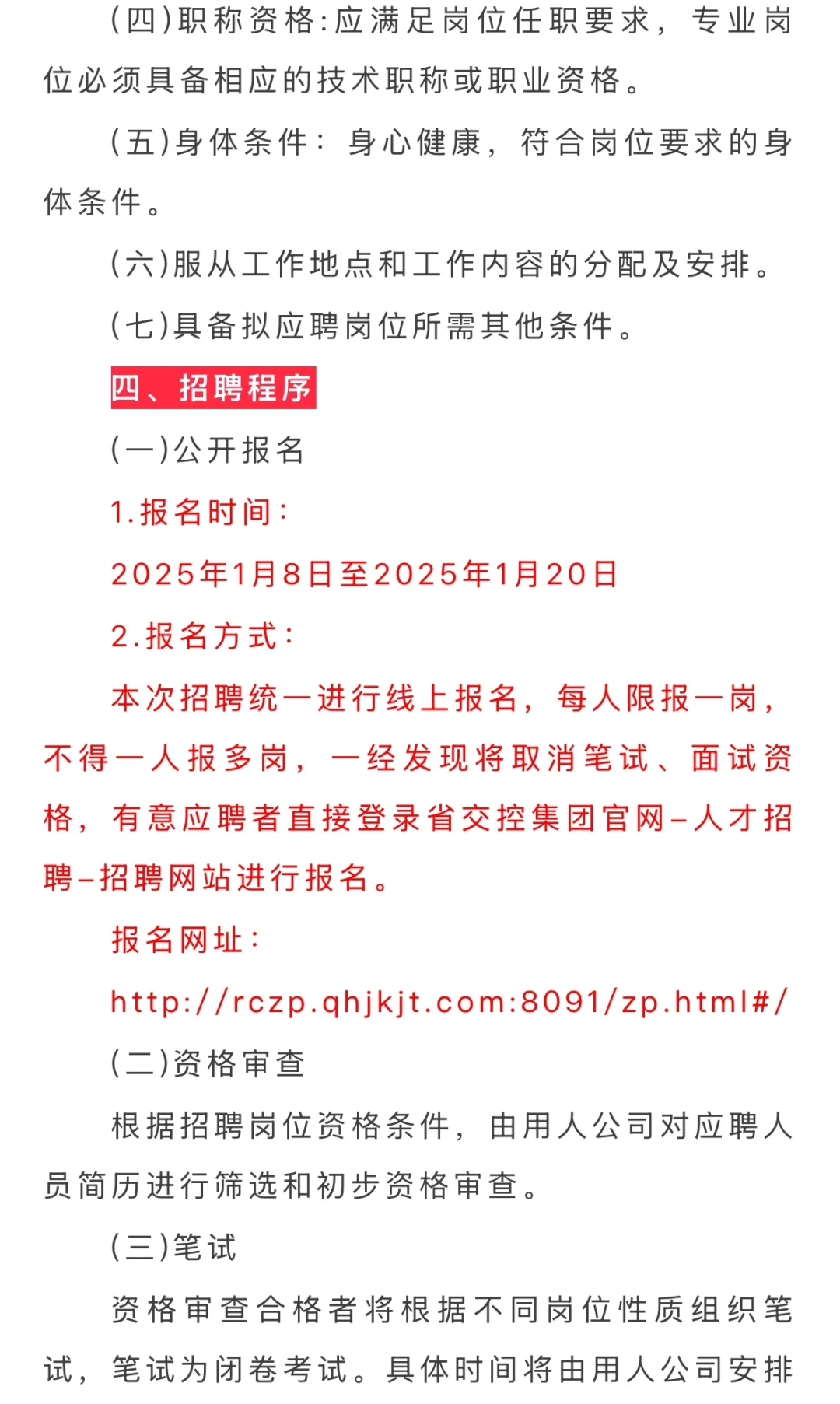 (四)职称资格:应满足岗位任职要求，专业岗位必须具备相应的技术职称或职业资格。

(五)身体条件：身心健康，符合岗位要求的身体条件。

(六)服从工作地点和工作内容的分配及安排。

(七)具备拟应聘岗位所需其他条件。

四、招聘程序

(一)公开报名

1.报名时间:

2025年1月8日至2025年1月20日

2.报名方式:

本次招聘统一进行线上报名，每人限报一岗，不得一人报多岗，一经发现将取消笔试、面试资格，有意应聘者直接登录省交控集团官网-人才招聘-招聘网站进行报名。

报名网址:

http://rczp.qhjkjt.com:8091/zp.html#/

(二)资格审查

根据招聘岗位资格条件，由用人公司对应聘人员简历进行筛选和初步资格审查。

(三)笔试

资格审查合格者将根据不同岗位性质组织笔试，笔试为闭卷考试。具体时间将由用人公司安排